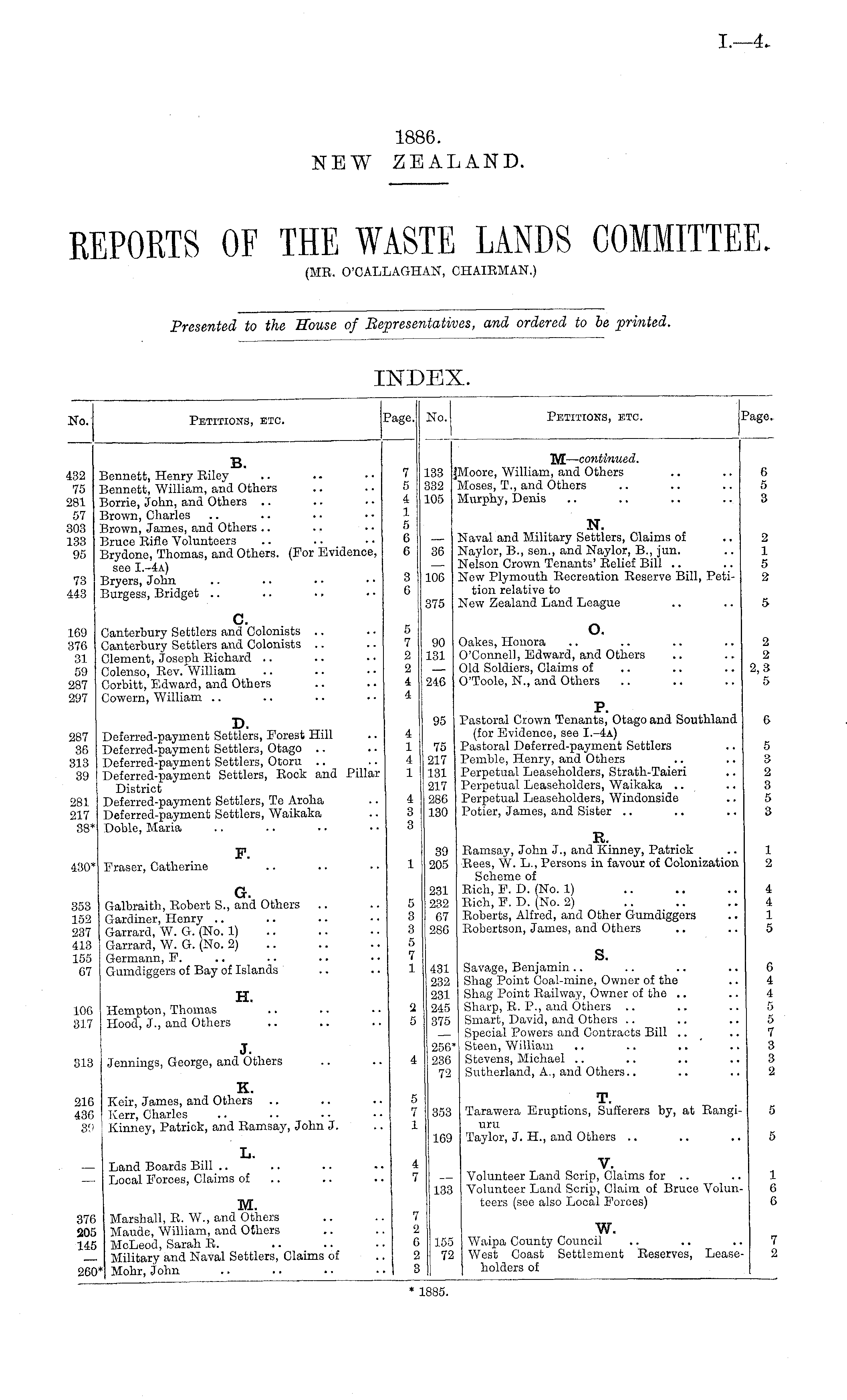 I.—4.

1886.
NEW ZEALAND.

REPORTS OF THE WASTE LANDS COMMITTEE.
(MR. O'CALLAGHAN, CHAIRMAN.)

Presented to the House of Representatives, and ordered to be printed.

INDEX.

| No. | Petitions, etc. | Page. |
|---|---|---|
| | B. | |
| 432 | Bennett, Henry Riley .. .. .. | 7 |
| 75 | Bennett, William, and Others .. .. | 5 |
| 281 | Borrie, John, and Others .. .. .. | 4 |
| 57 | Brown, Charles .. .. .. .. | 1 |
| 303 | Brown, James, and Others .. .. .. | 5 |
| 133 | Bruce Rifle Volunteers .. .. .. | 6 |
| 95 | Brydone, Thomas, and Others. (For Evidence, see I.-4A) | 6 |
| 73 | Bryers, John .. .. .. .. | 3 |
| 443 | Burgess, Bridget .. .. .. .. | 6 |
| | C. | |
| 169 | Canterbury Settlers and Colonists .. .. | 5 |
| 376 | Canterbury Settlers and Colonists .. .. | 7 |
| 31 | Clement, Joseph Richard .. .. .. | 2 |
| 59 | Colenso, Rev. William .. .. .. | 2 |
| 287 | Corbitt, Edward, and Others .. .. | 4 |
| 297 | Cowern, William .. .. .. .. | 4 |
| | D. | |
| 287 | Deferred-payment Settlers, Forest Hill .. | 4 |
| 36 | Deferred-payment Settlers, Otago .. .. | 1 |
| 313 | Deferred-payment Settlers, Otoru .. .. | 4 |
| 39 | Deferred-payment Settlers, Rock and Pillar District | 1 |
| 281 | Deferred-payment Settlers, Te Aroha .. | 4 |
| 217 | Deferred-payment Settlers, Waikaka .. | 3 |
| 38* | Doble, Maria .. .. .. .. | 3 |
| | F. | |
| 430* | Fraser, Catherine .. .. .. | 1 |
| | G. | |
| 353 | Galbraith, Robert S., and Others .. .. | 5 |
| 152 | Gardiner, Henry .. .. .. .. | 3 |
| 237 | Garrard, W. G. (No. 1) .. .. .. | 3 |
| 413 | Garrard, W. G. (No. 2) .. .. .. | 5 |
| 155 | Germann, F. .. .. .. .. | 7 |
| 67 | Gumdiggers of Bay of Islands .. .. | 1 |
| | H. | |
| 106 | Hempton, Thomas .. .. .. | 2 |
| 317 | Hood, J., and Others .. .. .. | 5 |
| | J. | |
| 313 | Jennings, George, and Others .. .. | 4 |
| | K. | |
| 216 | Keir, James, and Others .. .. .. | 5 |
| 436 | Kerr, Charles .. .. .. .. | 7 |
| 39 | Kinney, Patrick, and Ramsay, John J. .. | 1 |
| | L. | |
| — | Land Boards Bill .. .. .. .. | 4 |
| — | Local Forces, Claims of .. .. .. | 7 |
| | M. | |
| 376 | Marshall, R. W., and Others .. .. | 7 |
| 205 | Maude, William, and Others .. .. | 2 |
| 145 | McLeod, Sarah R. .. .. .. | 6 |
| — | Military and Naval Settlers, Claims of .. | 2 |
| 260* | Mohr, John .. .. .. .. | 3 |

| No. | Petitions, etc. | Page. |
|---|---|---|
| | M—continued. | |
| 133 | Moore, William, and Others .. .. | 6 |
| 332 | Moses, T., and Others .. .. .. | 5 |
| 105 | Murphy, Denis .. .. .. .. | 3 |
| | N. | |
| — | Naval and Military Settlers, Claims of .. | 2 |
| 36 | Naylor, B., sen., and Naylor, B., jun. .. | 1 |
| — | Nelson Crown Tenants' Relief Bill .. .. | 5 |
| 106 | New Plymouth Recreation Reserve Bill, Petition relative to | 2 |
| 375 | New Zealand Land League .. .. | 5 |
| | O. | |
| 90 | Oakes, Honora .. .. .. .. | 2 |
| 131 | O'Connell, Edward, and Others .. .. | 2 |
| — | Old Soldiers, Claims of .. .. .. | 2, 3 |
| 246 | O'Toole, N., and Others .. .. .. | 5 |
| | P. | |
| 95 | Pastoral Crown Tenants, Otago and Southland (for Evidence, see I.-4A) | 6 |
| 75 | Pastoral Deferred-payment Settlers .. | 5 |
| 217 | Pemble, Henry, and Others .. .. | 3 |
| 131 | Perpetual Leaseholders, Strath-Taieri .. | 2 |
| 217 | Perpetual Leaseholders, Waikaka .. .. | 3 |
| 286 | Perpetual Leaseholders, Windonside .. | 5 |
| 130 | Potier, James, and Sister .. .. .. | 3 |
| | R. | |
| 39 | Ramsay, John J., and Kinney, Patrick .. | 1 |
| 205 | Rees, W. L., Persons in favour of Colonization Scheme of | 2 |
| 231 | Rich, F. D. (No. 1) .. .. .. | 4 |
| 232 | Rich, F. D. (No. 2) .. .. .. | 4 |
| 67 | Roberts, Alfred, and Other Gumdiggers .. | 1 |
| 286 | Robertson, James, and Others .. .. | 5 |
| | S. | |
| 431 | Savage, Benjamin .. .. .. .. | 6 |
| 232 | Shag Point Coal-mine, Owner of the .. | 4 |
| 231 | Shag Point Railway, Owner of the .. .. | 4 |
| 245 | Sharp, R. P., and Others .. .. .. | 5 |
| 375 | Smart, David, and Others .. .. .. | 5 |
| — | Special Powers and Contracts Bill .. .. | 7 |
| 256* | Steen, William .. .. .. .. | 3 |
| 236 | Stevens, Michael .. .. .. .. | 3 |
| 72 | Sutherland, A., and Others .. .. .. | 2 |
| | T. | |
| 353 | Tarawera Eruptions, Sufferers by, at Rangiuru | 5 |
| 169 | Taylor, J. H., and Others .. .. .. | 5 |
| | V. | |
| — | Volunteer Land Scrip, Claims for .. .. | 1 |
| 133 | Volunteer Land Scrip, Claim of Bruce Volunteers (see also Local Forces) | 6 6 |
| | W. | |
| 155 | Waipa County Council .. .. .. | 7 |
| 72 | West Coast Settlement Reserves, Leaseholders of | 2 |

* 1885.